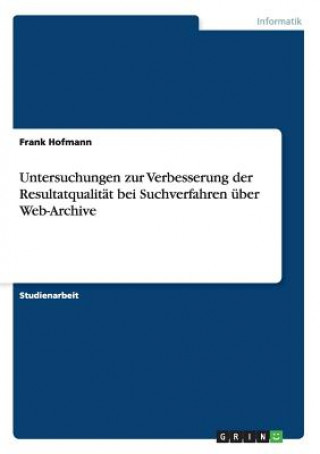 Informatik

Frank Hofmann

Untersuchungen zur Verbesserung der Resultatqualität bei Suchverfahren über Web-Archive

Studienarbeit

GRIN